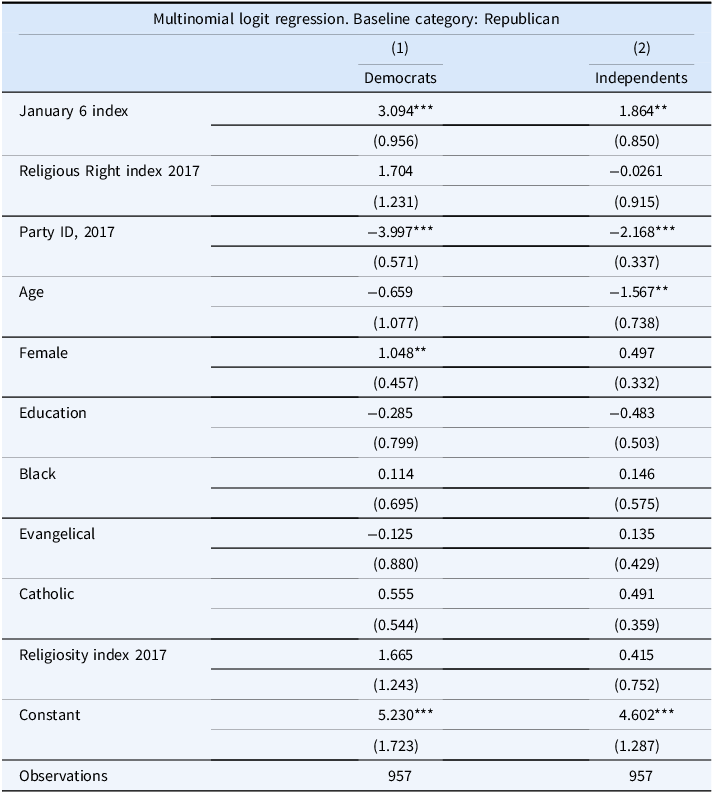 | Multinomial logit regression. Baseline category: Republican | | |
|---|---|---|
| | (1) | (2) |
| | Democrats | Independents |
| January 6 index | 3.094*** | 1.864** |
| | (0.956) | (0.850) |
| Religious Right index 2017 | 1.704 | −0.0261 |
| | (1.231) | (0.915) |
| Party ID, 2017 | −3.997*** | −2.168*** |
| | (0.571) | (0.337) |
| Age | −0.659 | −1.567** |
| | (1.077) | (0.738) |
| Female | 1.048** | 0.497 |
| | (0.457) | (0.332) |
| Education | −0.285 | −0.483 |
| | (0.799) | (0.503) |
| Black | 0.114 | 0.146 |
| | (0.695) | (0.575) |
| Evangelical | −0.125 | 0.135 |
| | (0.880) | (0.429) |
| Catholic | 0.555 | 0.491 |
| | (0.544) | (0.359) |
| Religiosity index 2017 | 1.665 | 0.415 |
| | (1.243) | (0.752) |
| Constant | 5.230*** | 4.602*** |
| | (1.723) | (1.287) |
| Observations | 957 | 957 |